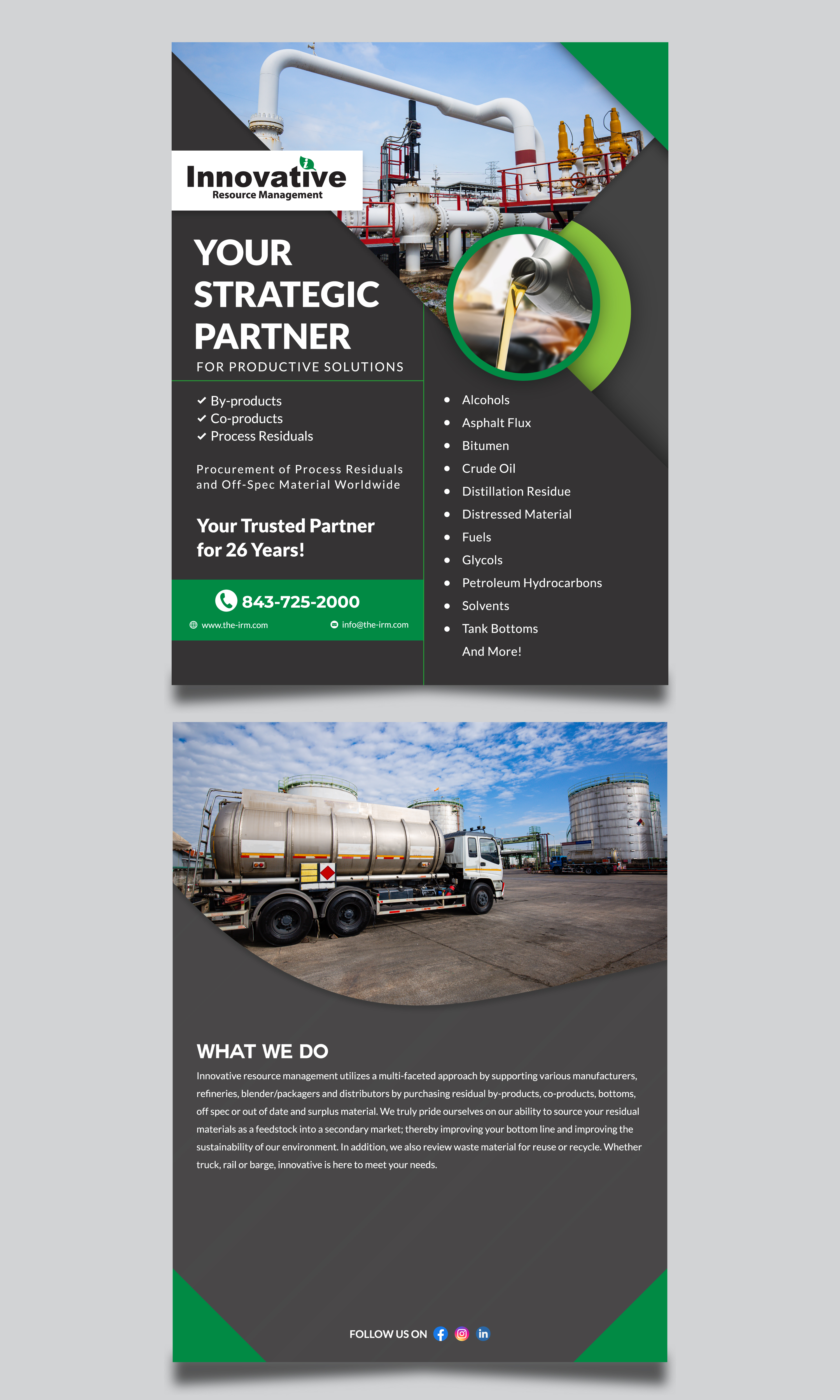 Innovative
Resource Management

YOUR STRATEGIC PARTNER

FOR PRODUCTIVE SOLUTIONS

✓ By-products
✓ Co-products
✓ Process Residuals

Procurement of Process Residuals and Off-Spec Material Worldwide

Your Trusted Partner for 26 Years!

843-725-2000

www.the-irm.com
info@the-irm.com

• Alcohols
• Asphalt Flux
• Bitumen
• Crude Oil
• Distillation Residue
• Distressed Material
• Fuels
• Glycols
• Petroleum Hydrocarbons
• Solvents
• Tank Bottoms
And More!

WHAT WE DO

Innovative resource management utilizes a multi-faceted approach by supporting various manufacturers, refineries, blender/packagers and distributors by purchasing residual by-products, co-products, bottoms, off spec or out of date and surplus material. We truly pride ourselves on our ability to source your residual materials as a feedstock into a secondary market; thereby improving your bottom line and improving the sustainability of our environment. In addition, we also review waste material for reuse or recycle. Whether truck, rail or barge, innovative is here to meet your needs.

FOLLOW US ON